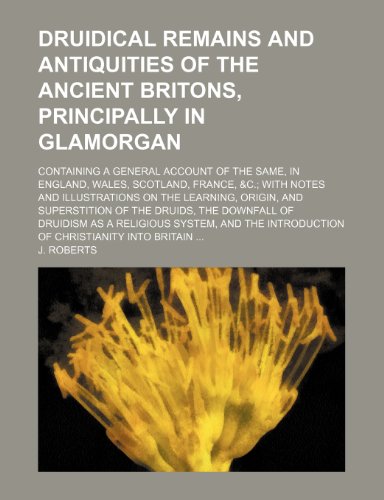 DRUIDICAL REMAINS AND ANTIQUITIES OF THE ANCIENT BRITONS, PRINCIPALLY IN GLAMORGAN

CONTAINING A GENERAL ACCOUNT OF THE SAME, IN ENGLAND, WALES, SCOTLAND, FRANCE, &C.; WITH NOTES AND ILLUSTRATIONS ON THE LEARNING, ORIGIN, AND SUPERSTITION OF THE DRUIDS, THE DOWNFALL OF DRUIDISM AS A RELIGIOUS SYSTEM, AND THE INTRODUCTION OF CHRISTIANITY INTO BRITAIN ...

J. ROBERTS